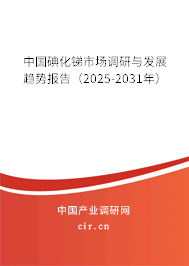 中国碘化锑市场调研与发展趋势报告（2025-2031年）

中国产业调研网

cir.cn